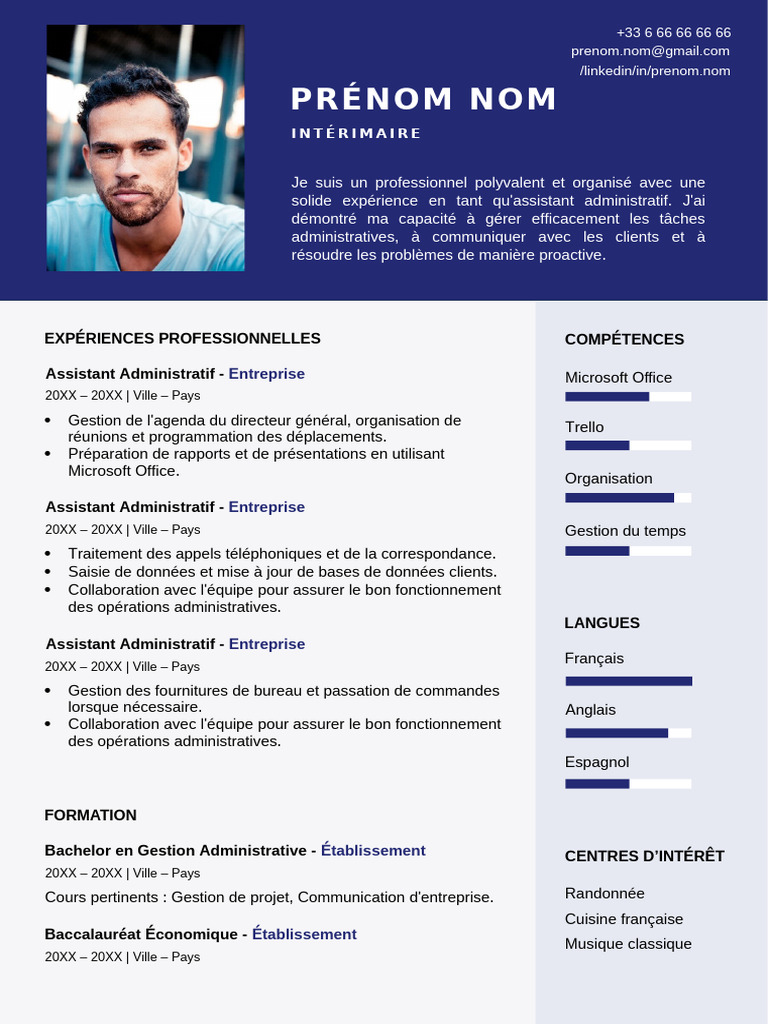 +33 6 66 66 66 66
prenom.nom@gmail.com
/linkedin/in/prenom.nom

PRÉNOM NOM

INTÉRIMAIRE

Je suis un professionnel polyvalent et organisé avec une solide expérience en tant qu'assistant administratif. J'ai démontré ma capacité à gérer efficacement les tâches administratives, à communiquer avec les clients et à résoudre les problèmes de manière proactive.

EXPÉRIENCES PROFESSIONNELLES

Assistant Administratif - Entreprise
20XX – 20XX | Ville – Pays
• Gestion de l'agenda du directeur général, organisation de réunions et programmation des déplacements.
• Préparation de rapports et de présentations en utilisant Microsoft Office.

Assistant Administratif - Entreprise
20XX – 20XX | Ville – Pays
• Traitement des appels téléphoniques et de la correspondance.
• Saisie de données et mise à jour de bases de données clients.
• Collaboration avec l'équipe pour assurer le bon fonctionnement des opérations administratives.

Assistant Administratif - Entreprise
20XX – 20XX | Ville – Pays
• Gestion des fournitures de bureau et passation de commandes lorsque nécessaire.
• Collaboration avec l'équipe pour assurer le bon fonctionnement des opérations administratives.

FORMATION

Bachelor en Gestion Administrative - Établissement
20XX – 20XX | Ville – Pays
Cours pertinents : Gestion de projet, Communication d'entreprise.

Baccalauréat Économique - Établissement
20XX – 20XX | Ville – Pays

COMPÉTENCES
Microsoft Office
Trello
Organisation
Gestion du temps

LANGUES
Français
Anglais
Espagnol

CENTRES D'INTÉRÊT
Randonnée
Cuisine française
Musique classique